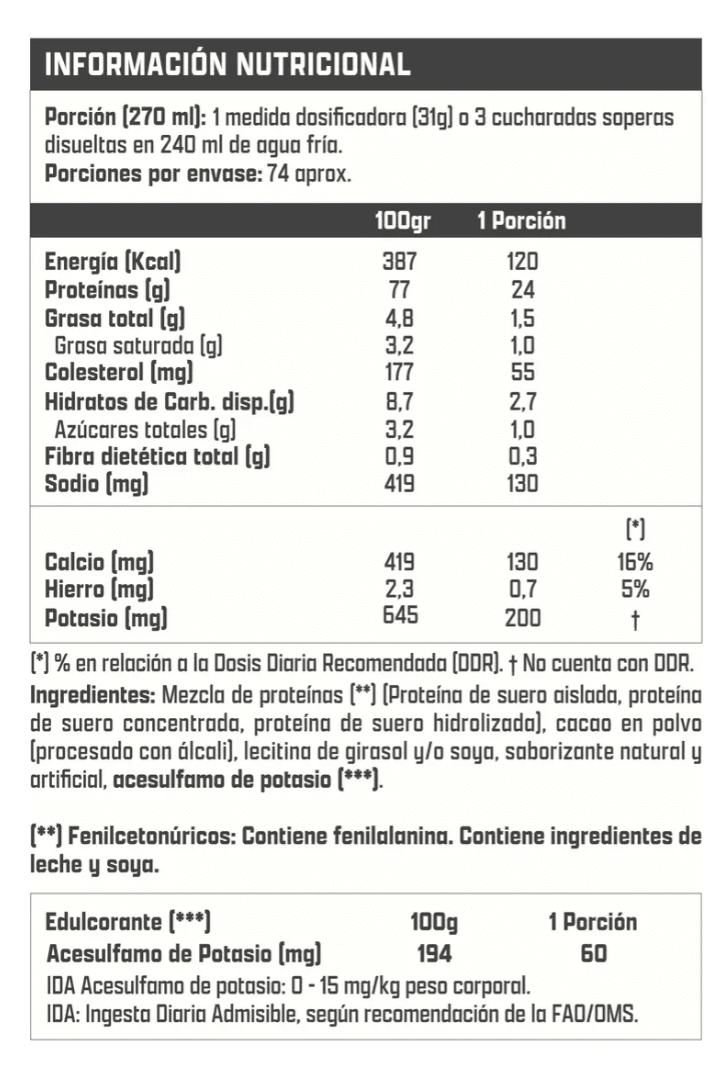 INFORMACIÓN NUTRICIONAL

Porción (270 ml): 1 medida dosificadora (31g) o 3 cucharadas soperas disueltas en 240 ml de agua fría.
Porciones por envase: 74 aprox.

| | 100gr | 1 Porción | |
|---|---|---|---|
| Energía (Kcal) | 387 | 120 | |
| Proteínas (g) | 77 | 24 | |
| Grasa total (g) | 4,8 | 1,5 | |
| Grasa saturada (g) | 3,2 | 1,0 | |
| Colesterol (mg) | 177 | 55 | |
| Hidratos de Carb. disp.(g) | 8,7 | 2,7 | |
| Azúcares totales (g) | 3,2 | 1,0 | |
| Fibra dietética total (g) | 0,9 | 0,3 | |
| Sodio (mg) | 419 | 130 | |
| | | | (*) |
| Calcio (mg) | 419 | 130 | 16% |
| Hierro (mg) | 2,3 | 0,7 | 5% |
| Potasio (mg) | 645 | 200 | † |

(*) % en relación a la Dosis Diaria Recomendada (DDR). † No cuenta con DDR.
Ingredientes: Mezcla de proteínas (**) (Proteína de suero aislada, proteína de suero concentrada, proteína de suero hidrolizada), cacao en polvo (procesado con álcali), lecitina de girasol y/o soya, saborizante natural y artificial, acesulfamo de potasio (***).

(**) Fenilcetonúricos: Contiene fenilalanina. Contiene ingredientes de leche y soya.

| Edulcorante (***) | 100g | 1 Porción |
|---|---|---|
| Acesulfamo de Potasio (mg) | 194 | 60 |

IDA Acesulfamo de potasio: 0 - 15 mg/kg peso corporal.
IDA: Ingesta Diaria Admisible, según recomendación de la FAO/OMS.